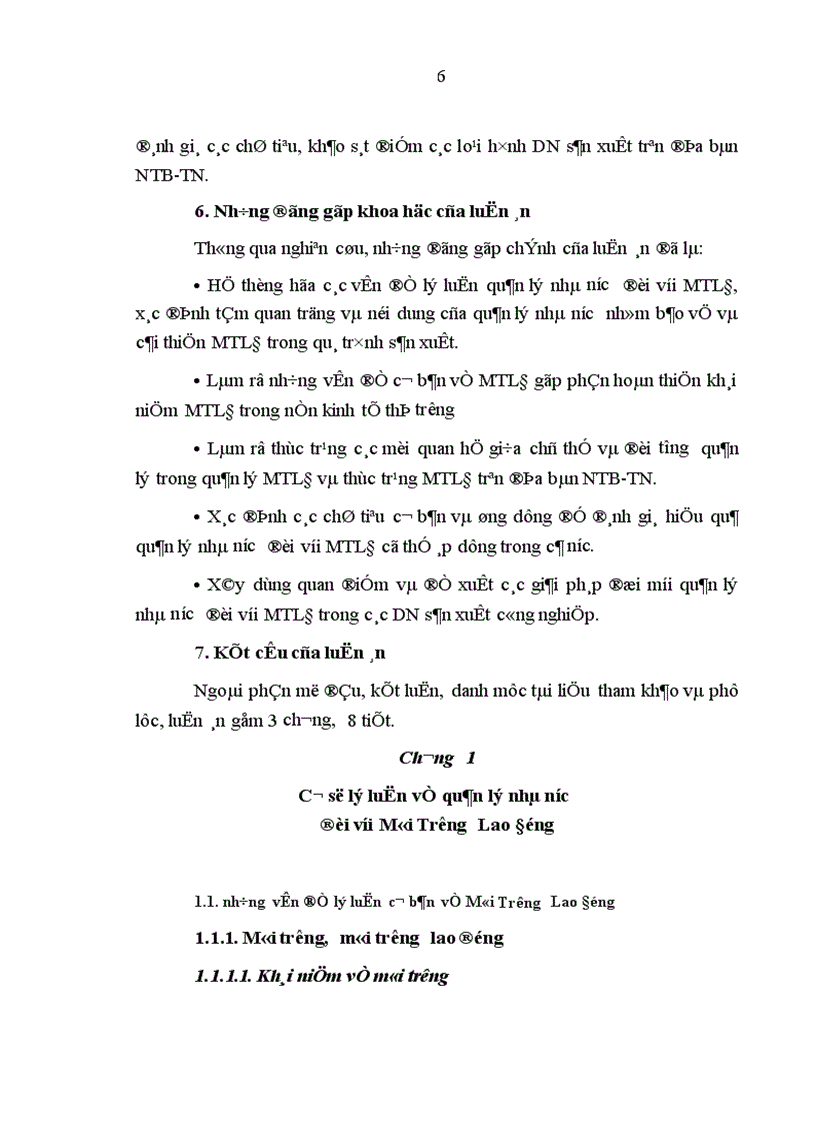 6

®¸nh gi¸ c¸c chØ tiªu, kh¶o s¸t ®iÓm c¸c lo¹i h×nh DN s¶n xuÊt trªn ®Þa bµn NTB-TN.

6. Nh÷ng ®ãng gãp khoa häc cña luËn ¸n

Th«ng qua nghiªn cøu, nh÷ng ®ãng gãp chÝnh cña luËn ¸n ®ã lµ:

• HÖ thèng hãa c¸c vÊn ®Ò lý luËn qu¶n lý nhµ n­íc ®èi víi MTL§, x¸c ®Þnh tÇm quan träng vµ néi dung cña qu¶n lý nhµ n­íc nh»m b¶o vÖ vµ c¶i thiÖn MTL§ trong qu¸ tr×nh s¶n xuÊt.

• Lµm râ nh÷ng vÊn ®Ò c¬ b¶n vÒ MTL§ gãp phÇn hoµn thiÖn kh¸i niÖm MTL§ trong nÒn kinh tÕ thÞ tr­êng

• Lµm râ thùc tr¹ng c¸c mèi quan hÖ gi÷a chñ thÓ vµ ®èi t­îng qu¶n lý trong qu¶n lý MTL§ vµ thùc tr¹ng MTL§ trªn ®Þa bµn NTB-TN.

• X¸c ®Þnh c¸c chØ tiªu c¬ b¶n vµ øng dông ®Ó ®¸nh gi¸ hiÖu qu¶ qu¶n lý nhµ n­íc ®èi víi MTL§ cã thÓ ¸p dông trong c¶ n­íc.

• X©y dùng quan ®iÓm vµ ®Ò xuÊt c¸c gi¶i ph¸p ®æi míi qu¶n lý nhµ n­íc ®èi víi MTL§ trong c¸c DN s¶n xuÊt c«ng nghiÖp.

7. KÕt cÊu cña luËn ¸n

Ngoµi phÇn më ®Çu, kÕt luËn, danh môc tµi liÖu tham kh¶o vµ phô lôc, luËn ¸n gåm 3 ch­¬ng, 8 tiÕt.

Ch­¬ng 1

C¬ së lý luËn vÒ qu¶n lý nhµ n­íc ®èi víi M«i Tr­êng Lao §éng

1.1. nh÷ng vÊn ®Ò lý luËn c¬ b¶n vÒ M«i Tr­êng Lao §éng

1.1.1. M«i tr­êng, m«i tr­êng lao ®éng

1.1.1.1. Kh¸i niÖm vÒ m«i tr­êng